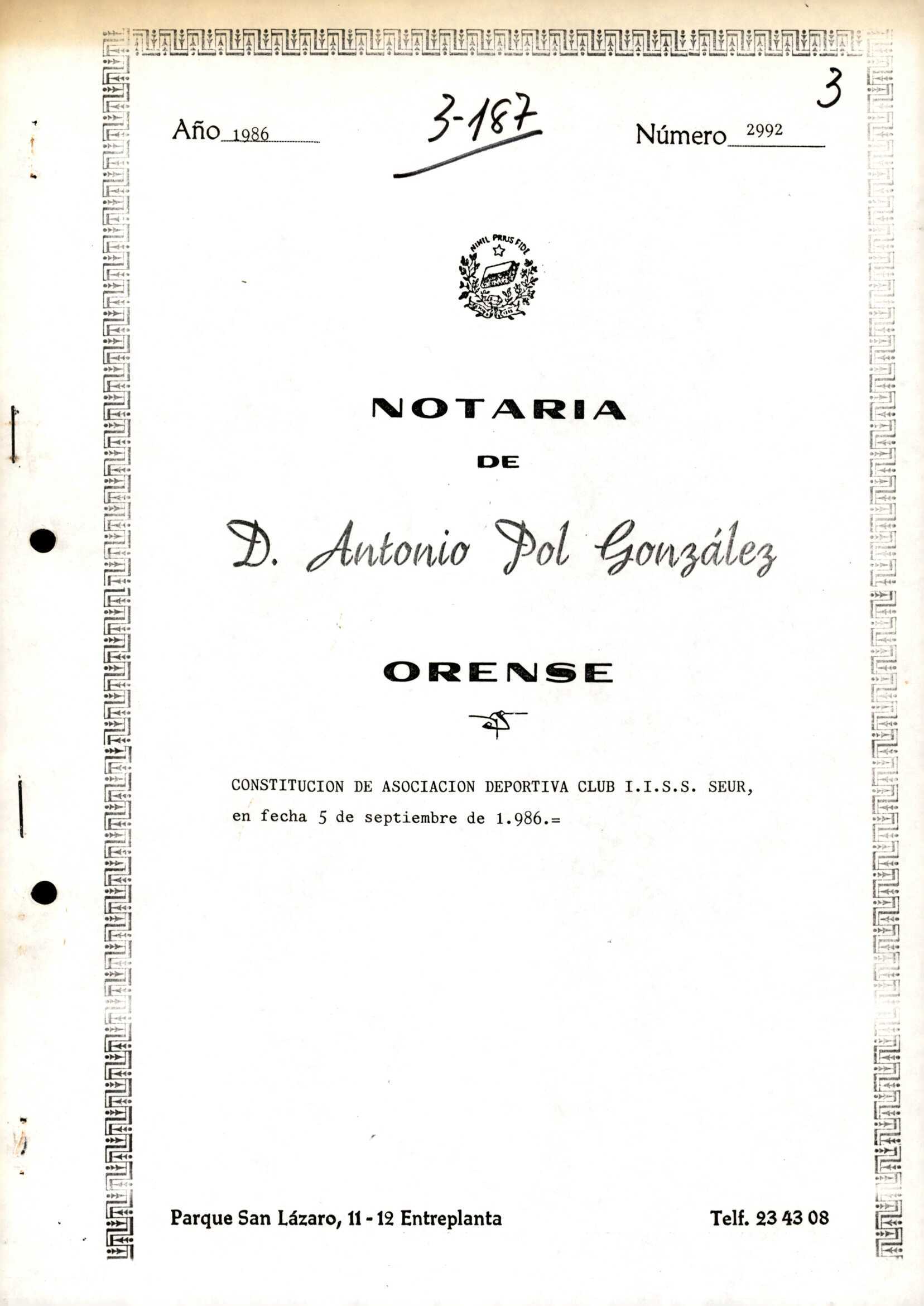 3

Año 1986 3-187 Número 2992

NIHIL PRIUS FIDE

NOTARIA

DE

D. Antonio Pol González

ORENSE

CONSTITUCION DE ASOCIACION DEPORTIVA CLUB I.I.S.S. SEUR, en fecha 5 de septiembre de 1.986.=

Parque San Lázaro, 11 - 12 Entreplanta Telf. 23 43 08